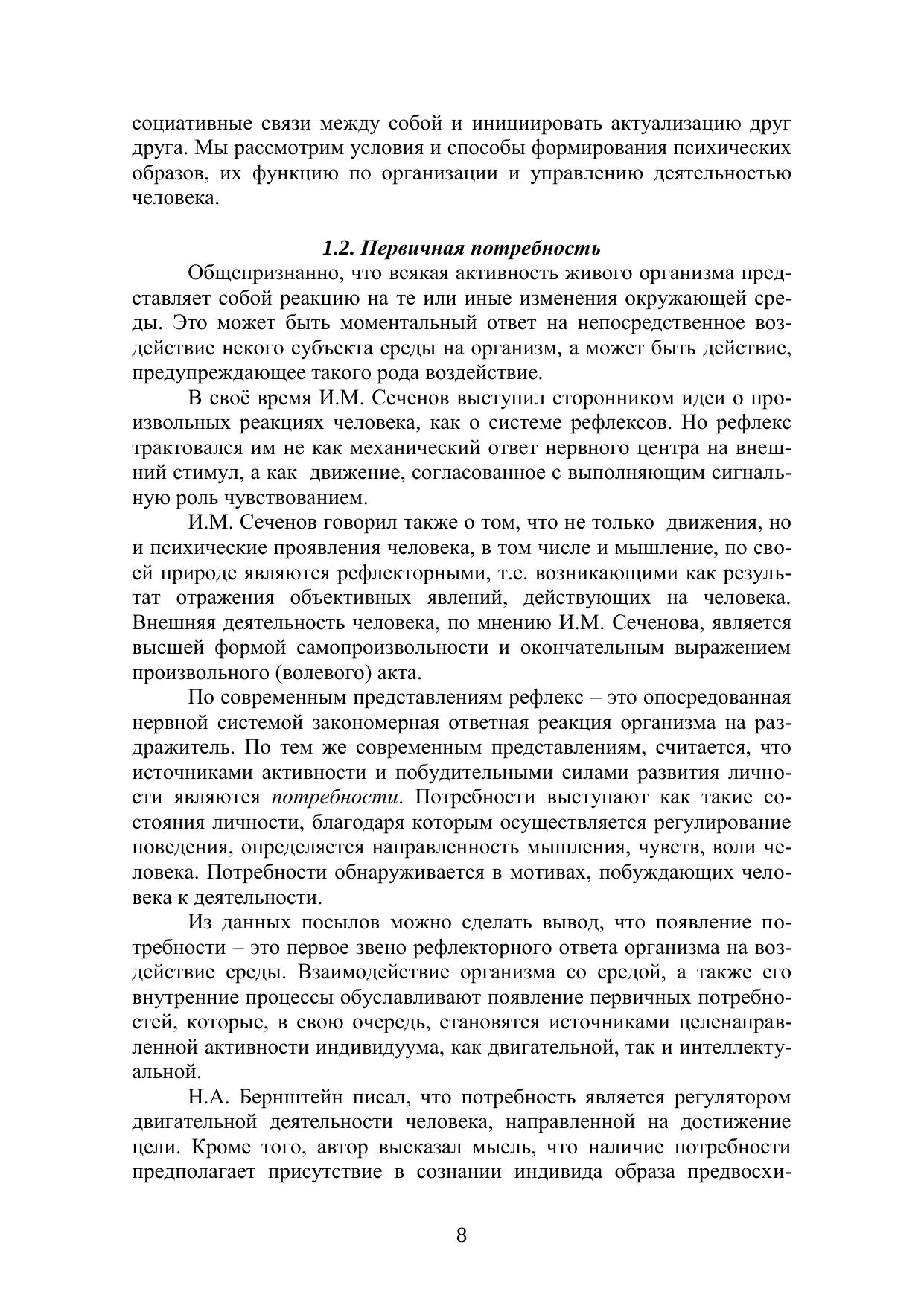 социативные связи между собой и инициировать актуализацию друг друга. Мы рассмотрим условия и способы формирования психических образов, их функцию по организации и управлению деятельностью человека.

1.2. Первичная потребность

Общепризнанно, что всякая активность живого организма представляет собой реакцию на те или иные изменения окружающей среды. Это может быть моментальный ответ на непосредственное воздействие некого субъекта среды на организм, а может быть действие, предупреждающее такого рода воздействие.

В своё время И.М. Сеченов выступил сторонником идеи о произвольных реакциях человека, как о системе рефлексов. Но рефлекс трактовался им не как механический ответ нервного центра на внешний стимул, а как движение, согласованное с выполняющим сигнальную роль чувствованием.

И.М. Сеченов говорил также о том, что не только движения, но и психические проявления человека, в том числе и мышление, по своей природе являются рефлекторными, т.е. возникающими как результат отражения объективных явлений, действующих на человека. Внешняя деятельность человека, по мнению И.М. Сеченова, является высшей формой самопроизвольности и окончательным выражением произвольного (волевого) акта.

По современным представлениям рефлекс – это опосредованная нервной системой закономерная ответная реакция организма на раздражитель. По тем же современным представлениям, считается, что источниками активности и побудительными силами развития личности являются потребности. Потребности выступают как такие состояния личности, благодаря которым осуществляется регулирование поведения, определяется направленность мышления, чувств, воли человека. Потребности обнаруживается в мотивах, побуждающих человека к деятельности.

Из данных посылов можно сделать вывод, что появление потребности – это первое звено рефлекторного ответа организма на воздействие среды. Взаимодействие организма со средой, а также его внутренние процессы обуславливают появление первичных потребностей, которые, в свою очередь, становятся источниками целенаправленной активности индивидуума, как двигательной, так и интеллектуальной.

Н.А. Бернштейн писал, что потребность является регулятором двигательной деятельности человека, направленной на достижение цели. Кроме того, автор высказал мысль, что наличие потребности предполагает присутствие в сознании индивида образа предвосхи-

8